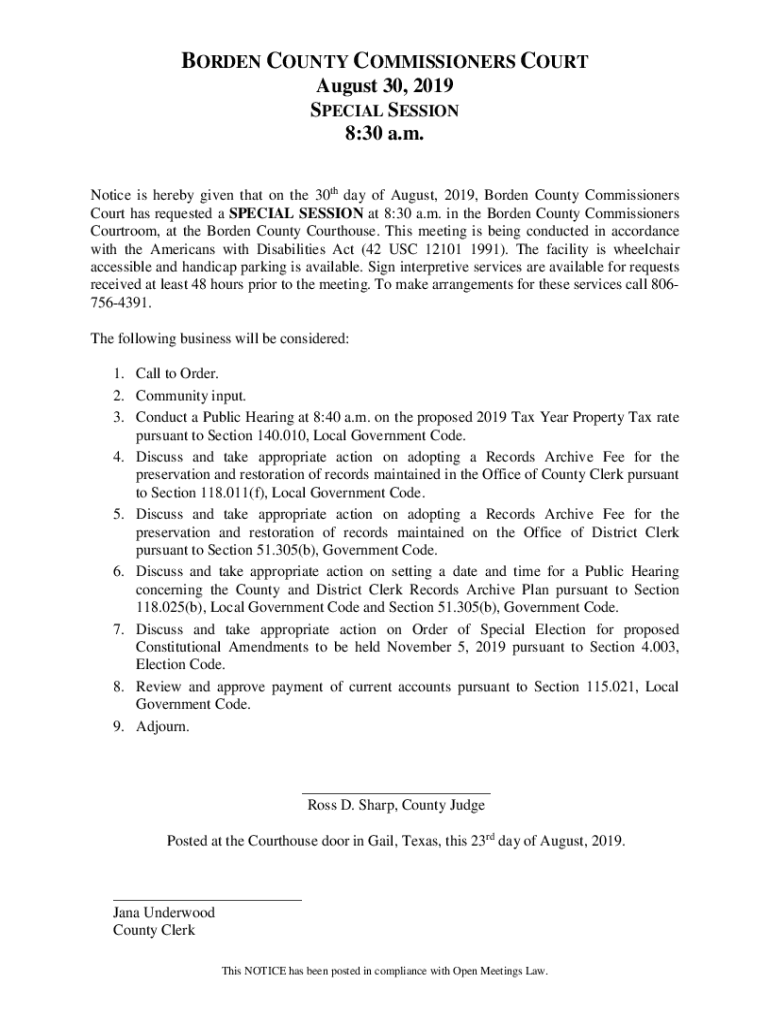 BORDEN COUNTY COMMISSIONERS COURT
August 30, 2019
SPECIAL SESSION
8:30 a.m.

Notice is hereby given that on the 30$^{th}$ day of August, 2019, Borden County Commissioners Court has requested a SPECIAL SESSION at 8:30 a.m. in the Borden County Commissioners Courtroom, at the Borden County Courthouse. This meeting is being conducted in accordance with the Americans with Disabilities Act (42 USC 12101 1991). The facility is wheelchair accessible and handicap parking is available. Sign interpretive services are available for requests received at least 48 hours prior to the meeting. To make arrangements for these services call 806-756-4391.

The following business will be considered:

1. Call to Order.
2. Community input.
3. Conduct a Public Hearing at 8:40 a.m. on the proposed 2019 Tax Year Property Tax rate pursuant to Section 140.010, Local Government Code.
4. Discuss and take appropriate action on adopting a Records Archive Fee for the preservation and restoration of records maintained in the Office of County Clerk pursuant to Section 118.011(f), Local Government Code.
5. Discuss and take appropriate action on adopting a Records Archive Fee for the preservation and restoration of records maintained on the Office of District Clerk pursuant to Section 51.305(b), Government Code.
6. Discuss and take appropriate action on setting a date and time for a Public Hearing concerning the County and District Clerk Records Archive Plan pursuant to Section 118.025(b), Local Government Code and Section 51.305(b), Government Code.
7. Discuss and take appropriate action on Order of Special Election for proposed Constitutional Amendments to be held November 5, 2019 pursuant to Section 4.003, Election Code.
8. Review and approve payment of current accounts pursuant to Section 115.021, Local Government Code.
9. Adjourn.

Ross D. Sharp, County Judge

Posted at the Courthouse door in Gail, Texas, this 23$^{rd}$ day of August, 2019.

Jana Underwood
County Clerk

This NOTICE has been posted in compliance with Open Meetings Law.